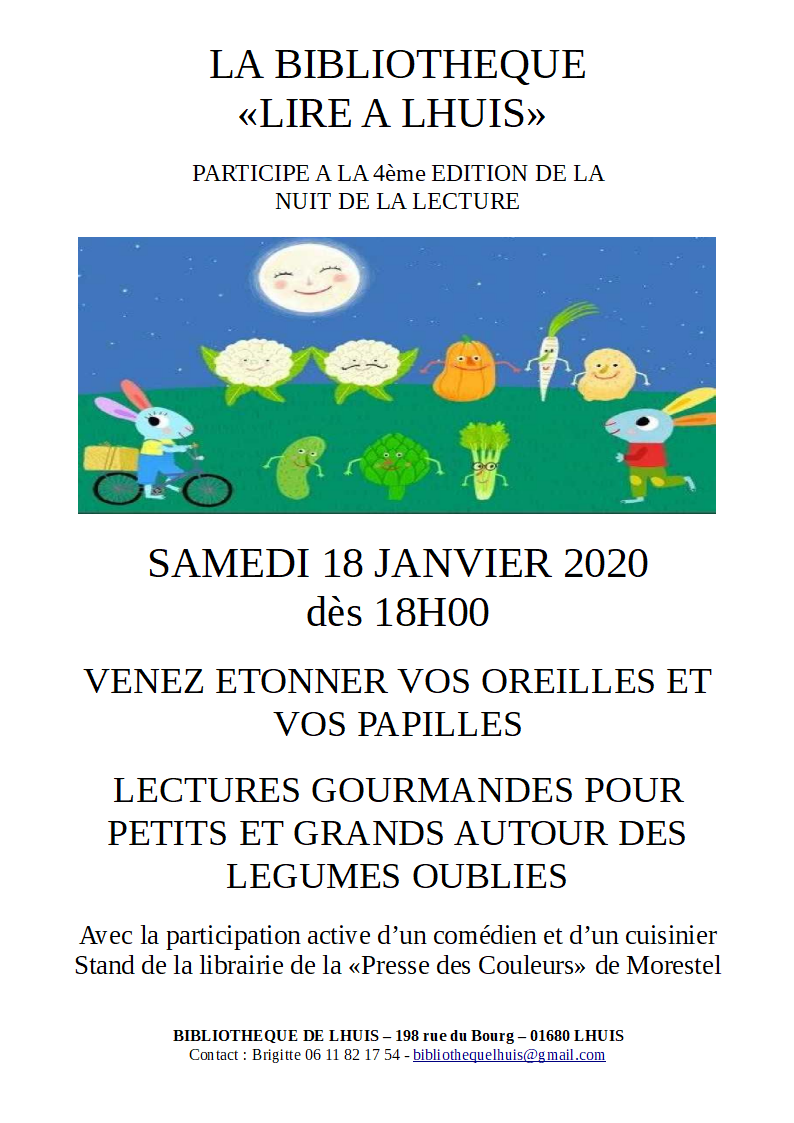 LA BIBLIOTHEQUE
«LIRE A LHUIS»

PARTICIPE A LA 4ème EDITION DE LA NUIT DE LA LECTURE

SAMEDI 18 JANVIER 2020
dès 18H00

VENEZ ETONNER VOS OREILLES ET VOS PAPILLES

LECTURES GOURMANDES POUR PETITS ET GRANDS AUTOUR DES LEGUMES OUBLIES

Avec la participation active d'un comédien et d'un cuisinier
Stand de la librairie de la «Presse des Couleurs» de Morestel

BIBLIOTHEQUE DE LHUIS – 198 rue du Bourg – 01680 LHUIS
Contact : Brigitte 06 11 82 17 54 - bibliothequelhuis@gmail.com